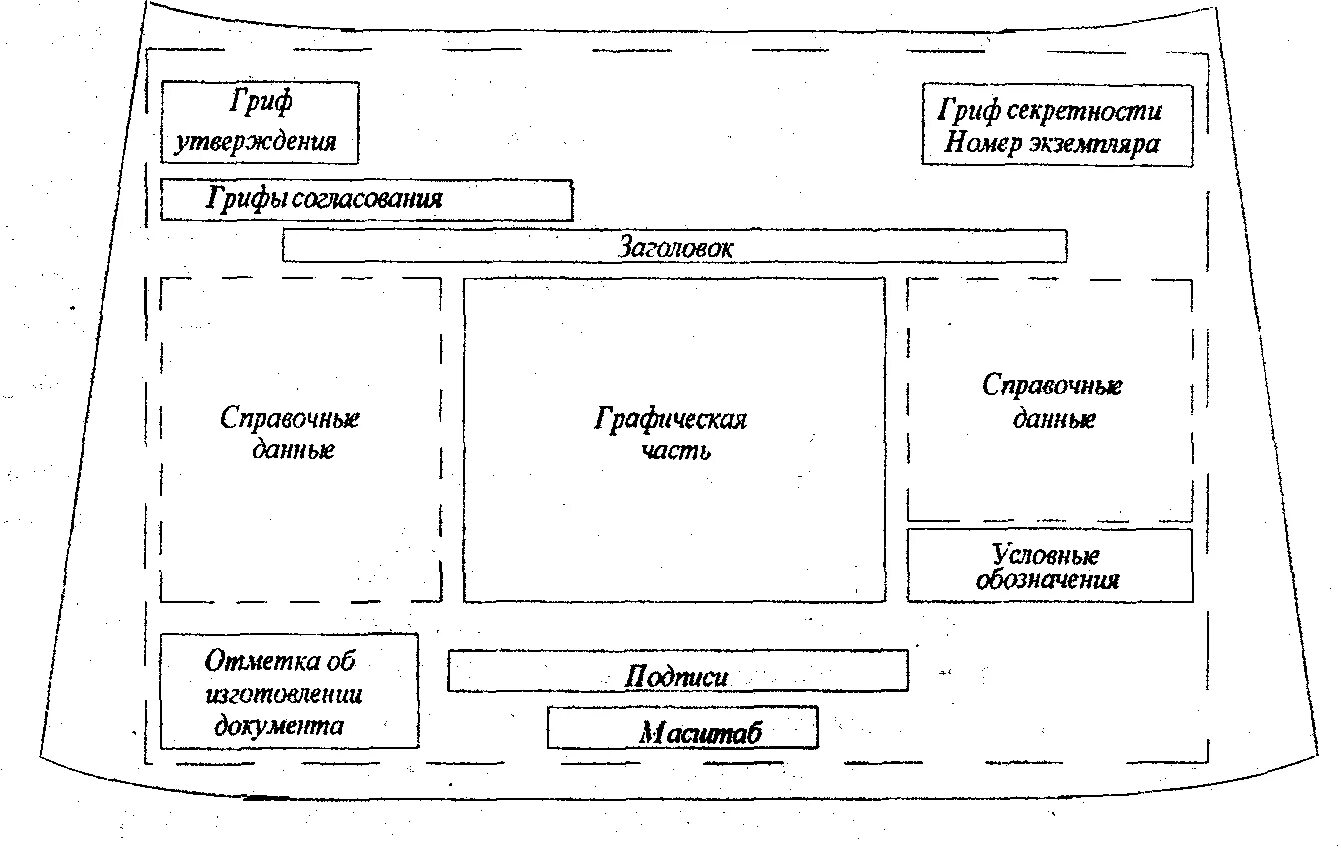 Гриф утверждения

Гриф секретности
Номер экземпляра

Грифы согласования

Заголовок

Справочные данные

Графическая часть

Справочные данные

Условные обозначения

Отметка об изготовлении документа

Подписи

Масштаб